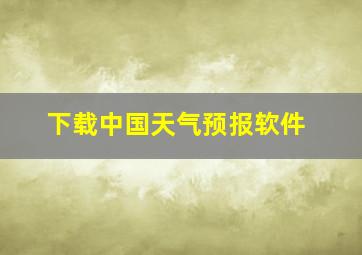 下载中国天气预报软件